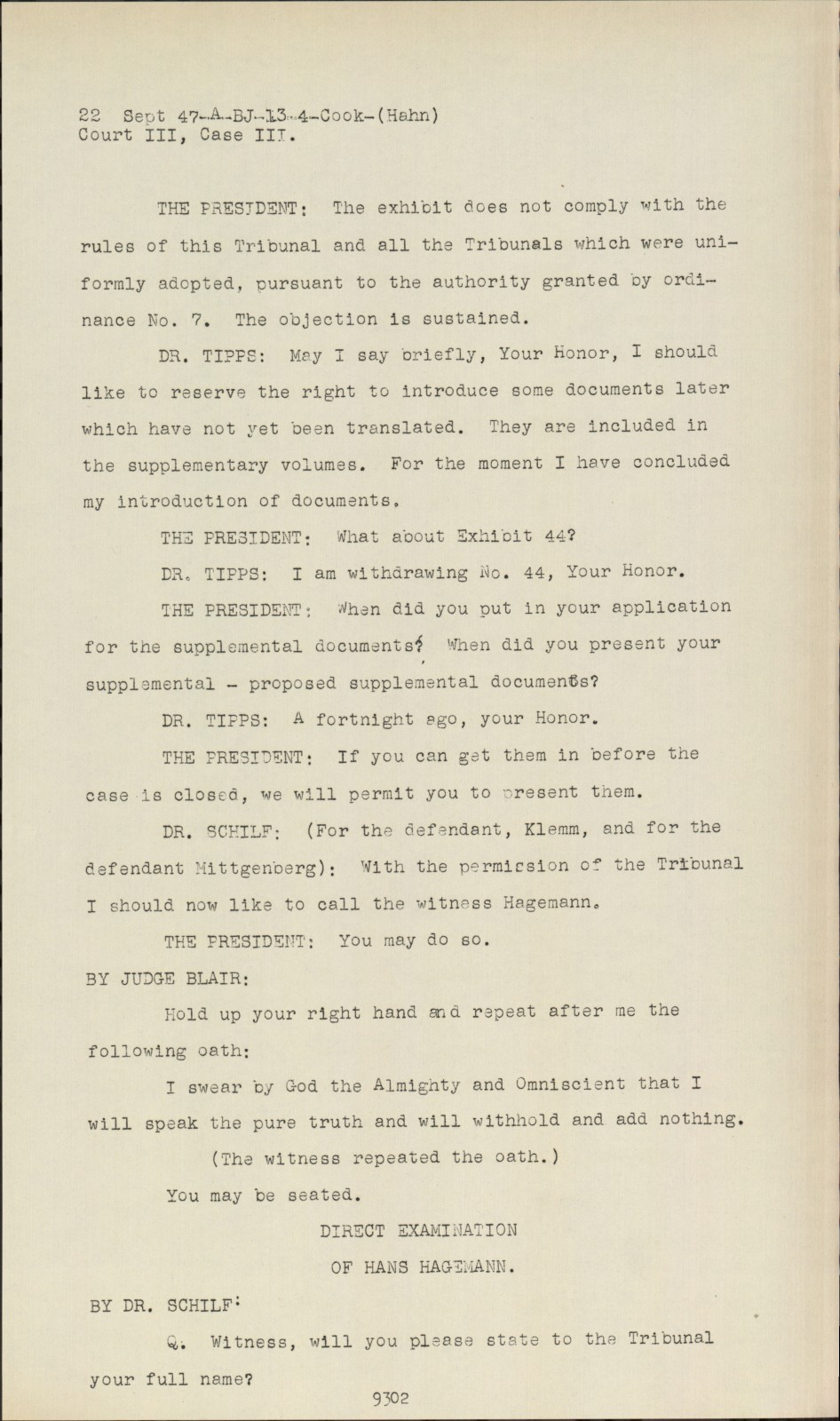 22 Sept 47-A-BJ-13-4-Cook-(Hahn)
Court III, Case III.

THE PRESIDENT: The exhibit does not comply with the rules of this Tribunal and all the Tribunals which were uniformly adopted, pursuant to the authority granted by ordinance No. 7. The objection is sustained.

DR. TIPPS: May I say briefly, Your Honor, I should like to reserve the right to introduce some documents later which have not yet been translated. They are included in the supplementary volumes. For the moment I have concluded my introduction of documents.

THE PRESIDENT: What about Exhibit 44?

DR. TIPPS: I am withdrawing No. 44, Your Honor.

THE PRESIDENT: When did you put in your application for the supplemental documents? When did you present your supplemental - proposed supplemental documents?

DR. TIPPS: A fortnight ago, your Honor.

THE PRESIDENT: If you can get them in before the case is closed, we will permit you to present them.

DR. SCHILF: (For the defendant, Klemm, and for the defendant Mittgenberg): With the permission of the Tribunal I should now like to call the witness Hagemann.

THE PRESIDENT: You may do so.

BY JUDGE BLAIR:

Hold up your right hand and repeat after me the following oath:

I swear by God the Almighty and Omniscient that I will speak the pure truth and will withhold and add nothing.

(The witness repeated the oath.)

You may be seated.

DIRECT EXAMINATION
OF HANS HAGEMANN.

BY DR. SCHILF:

Q. Witness, will you please state to the Tribunal your full name?

9302